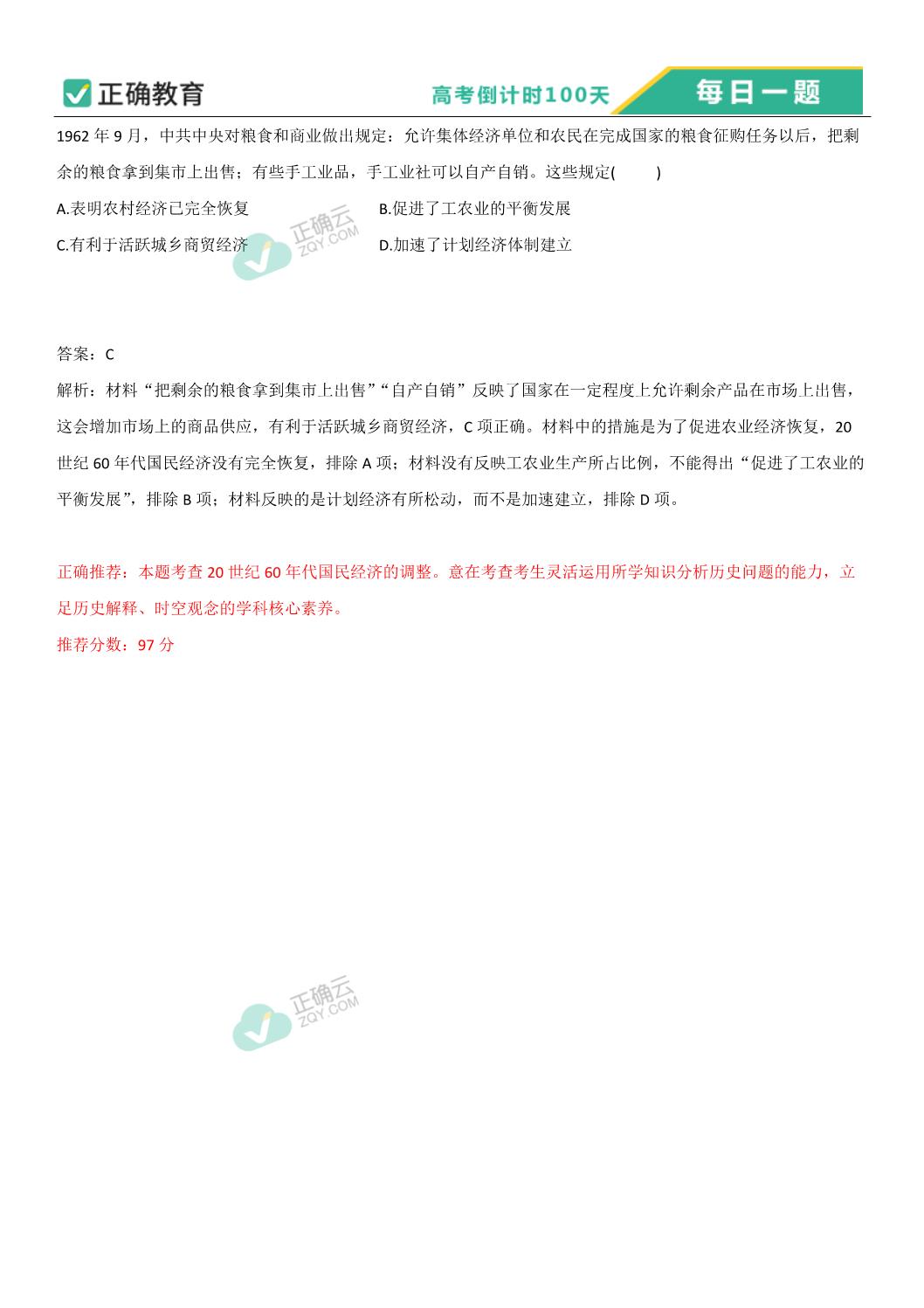 正确教育

高考倒计时100天

每日一题

1962 年 9 月，中共中央对粮食和商业做出规定：允许集体经济单位和农民在完成国家的粮食征购任务以后，把剩余的粮食拿到集市上出售；有些手工业品，手工业社可以自产自销。这些规定(　　)

A.表明农村经济已完全恢复

B.促进了工农业的平衡发展

C.有利于活跃城乡商贸经济

D.加速了计划经济体制建立

正确云
ZQY.COM

答案：C

解析：材料“把剩余的粮食拿到集市上出售”“自产自销”反映了国家在一定程度上允许剩余产品在市场上出售，这会增加市场上的商品供应，有利于活跃城乡商贸经济，C 项正确。材料中的措施是为了促进农业经济恢复，20 世纪 60 年代国民经济没有完全恢复，排除 A 项；材料没有反映工农业生产所占比例，不能得出“促进了工农业的平衡发展”，排除 B 项；材料反映的是计划经济有所松动，而不是加速建立，排除 D 项。

正确推荐：本题考查 20 世纪 60 年代国民经济的调整。意在考查考生灵活运用所学知识分析历史问题的能力，立足历史解释、时空观念的学科核心素养。

推荐分数：97 分

正确云
ZQY.COM